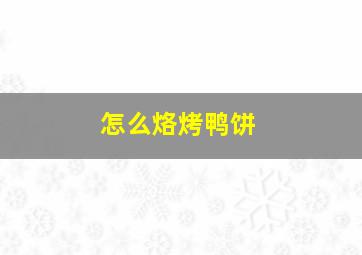 怎么烙烤鸭饼